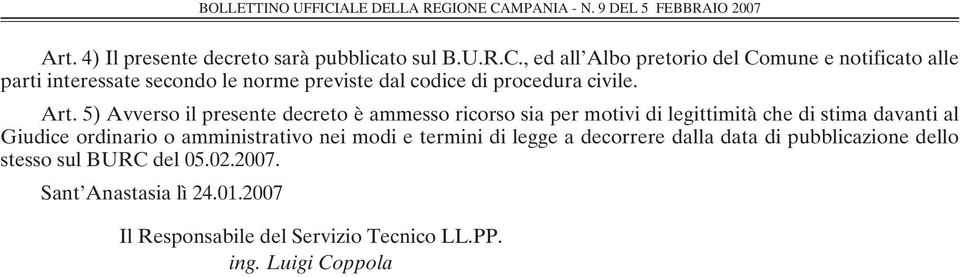 BOLLETTINO UFFICIALE DELLA REGIONE CAMPANIA - N. 9 DEL 5 FEBBRAIO 2007

Art. 4) Il presente decreto sarà pubblicato sul B.U.R.C., ed all'Albo pretorio del Comune e notificato alle parti interessate secondo le norme previste dal codice di procedura civile.

Art. 5) Avverso il presente decreto è ammesso ricorso sia per motivi di legittimità che di stima davanti al Giudice ordinario o amministrativo nei modi e termini di legge a decorrere dalla data di pubblicazione dello stesso sul BURC del 05.02.2007.

Sant'Anastasia lì 24.01.2007

Il Responsabile del Servizio Tecnico LL.PP.
ing. Luigi Coppola